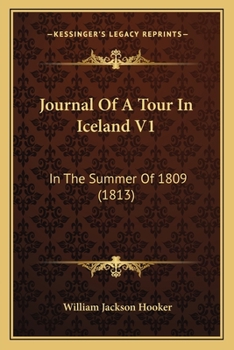 —KESSINGER'S LEGACY REPRINTS—

Journal Of A Tour In Iceland V1

In The Summer Of 1809 (1813)

William Jackson Hooker